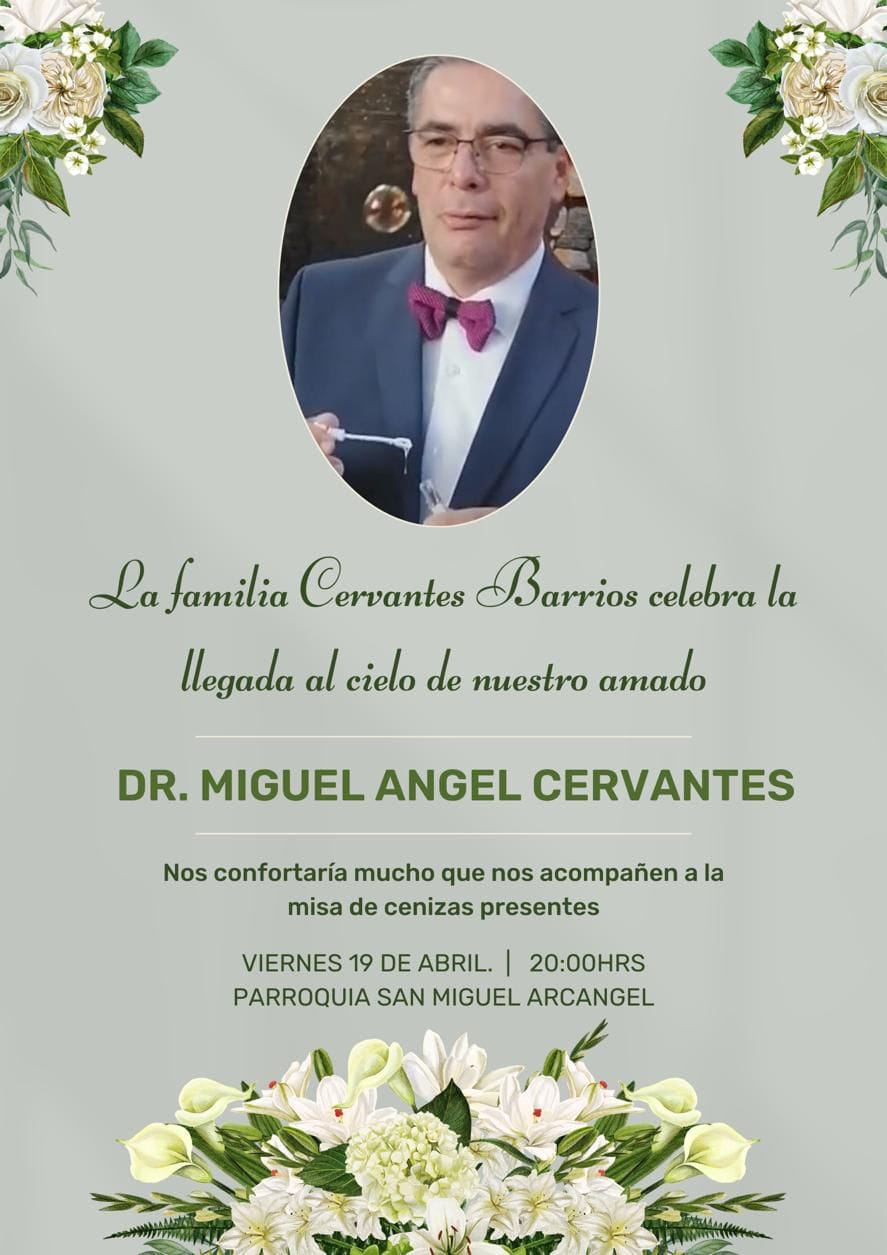 La familia Cervantes Barrios celebra la llegada al cielo de nuestro amado

DR. MIGUEL ANGEL CERVANTES

Nos confortaría mucho que nos acompañen a la misa de cenizas presentes

VIERNES 19 DE ABRIL. | 20:00HRS
PARROQUIA SAN MIGUEL ARCANGEL